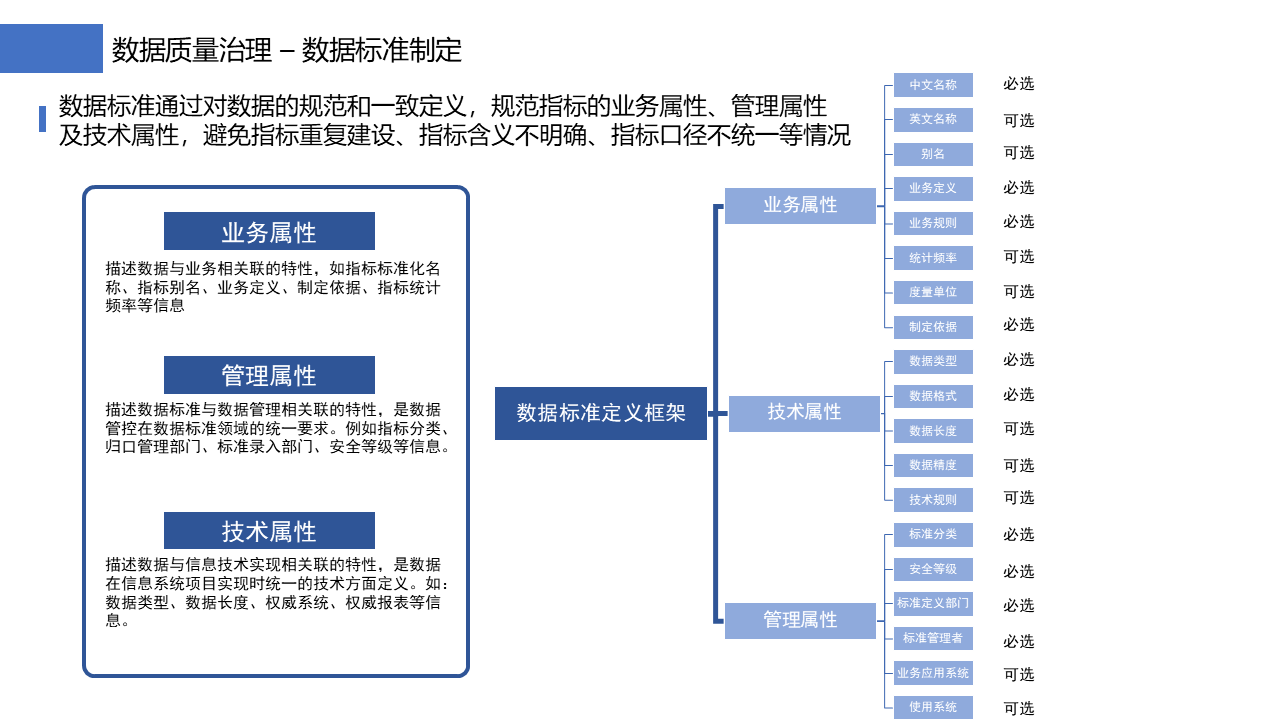 数据质量治理 – 数据标准制定

数据标准通过对数据的规范和一致定义，规范指标的业务属性、管理属性及技术属性，避免指标重复建设、指标含义不明确、指标口径不统一等情况

业务属性

描述数据与业务相关联的特性，如指标标准化名称、指标别名、业务定义、制定依据、指标统计频率等信息

管理属性

描述数据标准与数据管理相关联的特性，是数据管控在数据标准领域的统一要求。例如指标分类、归口管理部门、标准录入部门、安全等级等信息。

技术属性

描述数据与信息技术实现相关联的特性，是数据在信息系统项目实现时统一的技术方面定义。如：数据类型、数据长度、权威系统、权威报表等信息。

数据标准定义框架

业务属性

中文名称 必选
英文名称 可选
别名 可选
业务定义 必选
业务规则 必选
统计频率 可选
度量单位 可选
制定依据 必选

技术属性

数据类型 必选
数据格式 必选
数据长度 可选
数据精度 可选
技术规则 可选

管理属性

标准分类 必选
安全等级 必选
标准定义部门 必选
标准管理者 必选
业务应用系统 可选
使用系统 可选